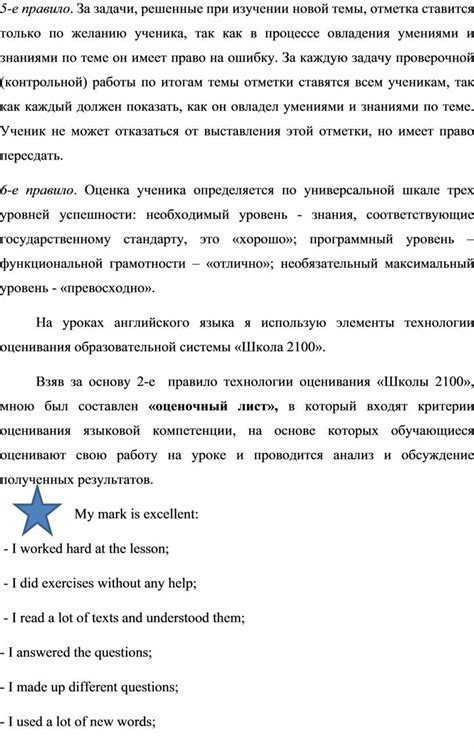 5-е правило. За задачи, решенные при изучении новой темы, отметка ставится только по желанию ученика, так как в процессе овладения умениями и знаниями по теме он имеет право на ошибку. За каждую задачу проверочной (контрольной) работы по итогам темы отметки ставятся всем ученикам, так как каждый должен показать, как он овладел умениями и знаниями по теме. Ученик не может отказаться от выставления этой отметки, но имеет право пересдать.

6-е правило. Оценка ученика определяется по универсальной шкале трех уровней успешности: необходимый уровень - знания, соответствующие государственному стандарту, это «хорошо»; программный уровень – функциональной грамотности – «отлично»; необязательный максимальный уровень - «превосходно».

На уроках английского языка я использую элементы технологии оценивания образовательной системы «Школа 2100».

Взяв за основу 2-е правило технологии оценивания «Школы 2100», мною был составлен «оценочный лист», в который входят критерии оценивания языковой компетенции, на основе которых обучающиеся оценивают свою работу на уроке и проводится анализ и обсуждение полученных результатов.

My mark is excellent:

- I worked hard at the lesson;

- I did exercises without any help;

- I read a lot of texts and understood them;

- I answered the questions;

- I made up different questions;

- I used a lot of new words;